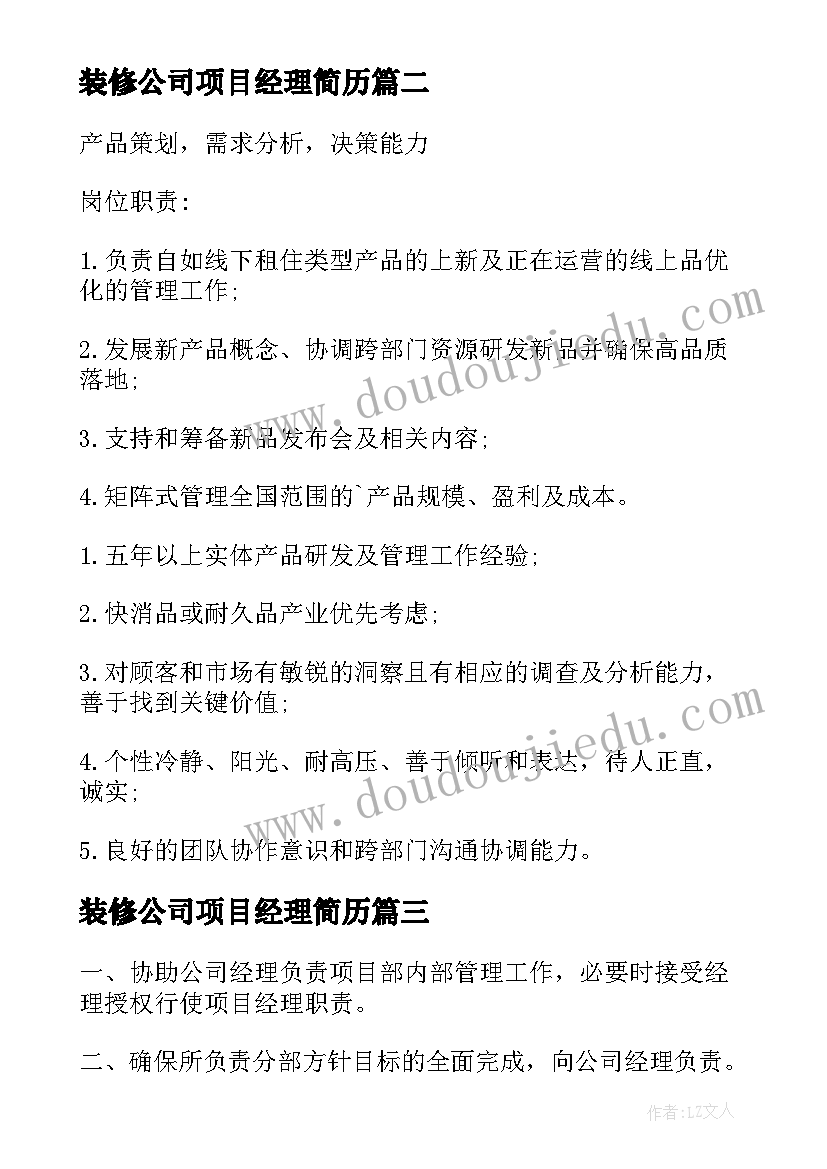 装修公司项目经理简历篇二

产品策划，需求分析，决策能力

岗位职责：

1.负责自如线下租住类型产品的上新及正在运营的线上品优化的管理工作；

2.发展新产品概念、协调跨部门资源研发新品并确保高品质落地；

3.支持和筹备新品发布会及相关内容；

4.矩阵式管理全国范围的`产品规模、盈利及成本。

1.五年以上实体产品研发及管理工作经验；

2.快消品或耐久品产业优先考虑；

3.对顾客和市场有敏锐的洞察且有相应的调查及分析能力，善于找到关键价值；

4.个性冷静、阳光、耐高压、善于倾听和表达，待人正直，诚实；

5.良好的团队协作意识和跨部门沟通协调能力。

装修公司项目经理简历篇三

一、协助公司经理负责项目部内部管理工作，必要时接受经理授权行使项目经理职责。

二、确保所负责分部方针目标的全面完成，向公司经理负责。

www.doudoujiedu.com

www.doudoujiedu.com

作者：LZ文人